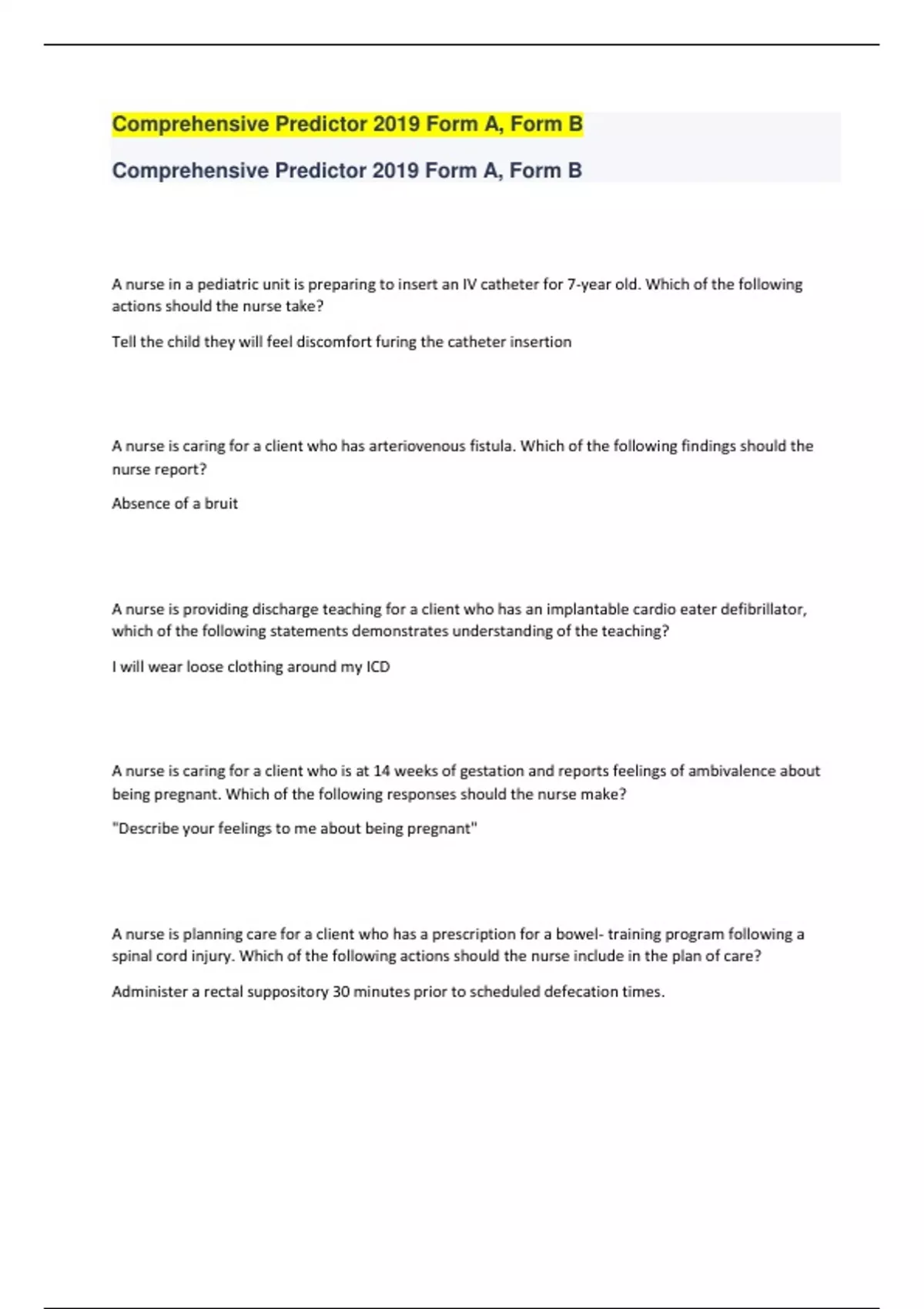 Comprehensive Predictor 2019 Form A, Form B

Comprehensive Predictor 2019 Form A, Form B

A nurse in a pediatric unit is preparing to insert an IV catheter for 7-year old. Which of the following actions should the nurse take?

Tell the child they will feel discomfort furing the catheter insertion

A nurse is caring for a client who has arteriovenous fistula. Which of the following findings should the nurse report?

Absence of a bruit

A nurse is providing discharge teaching for a client who has an implantable cardio eater defibrillator, which of the following statements demonstrates understanding of the teaching?

I will wear loose clothing around my ICD

A nurse is caring for a client who is at 14 weeks of gestation and reports feelings of ambivalence about being pregnant. Which of the following responses should the nurse make?

"Describe your feelings to me about being pregnant"

A nurse is planning care for a client who has a prescription for a bowel- training program following a spinal cord injury. Which of the following actions should the nurse include in the plan of care?

Administer a rectal suppository 30 minutes prior to scheduled defecation times.